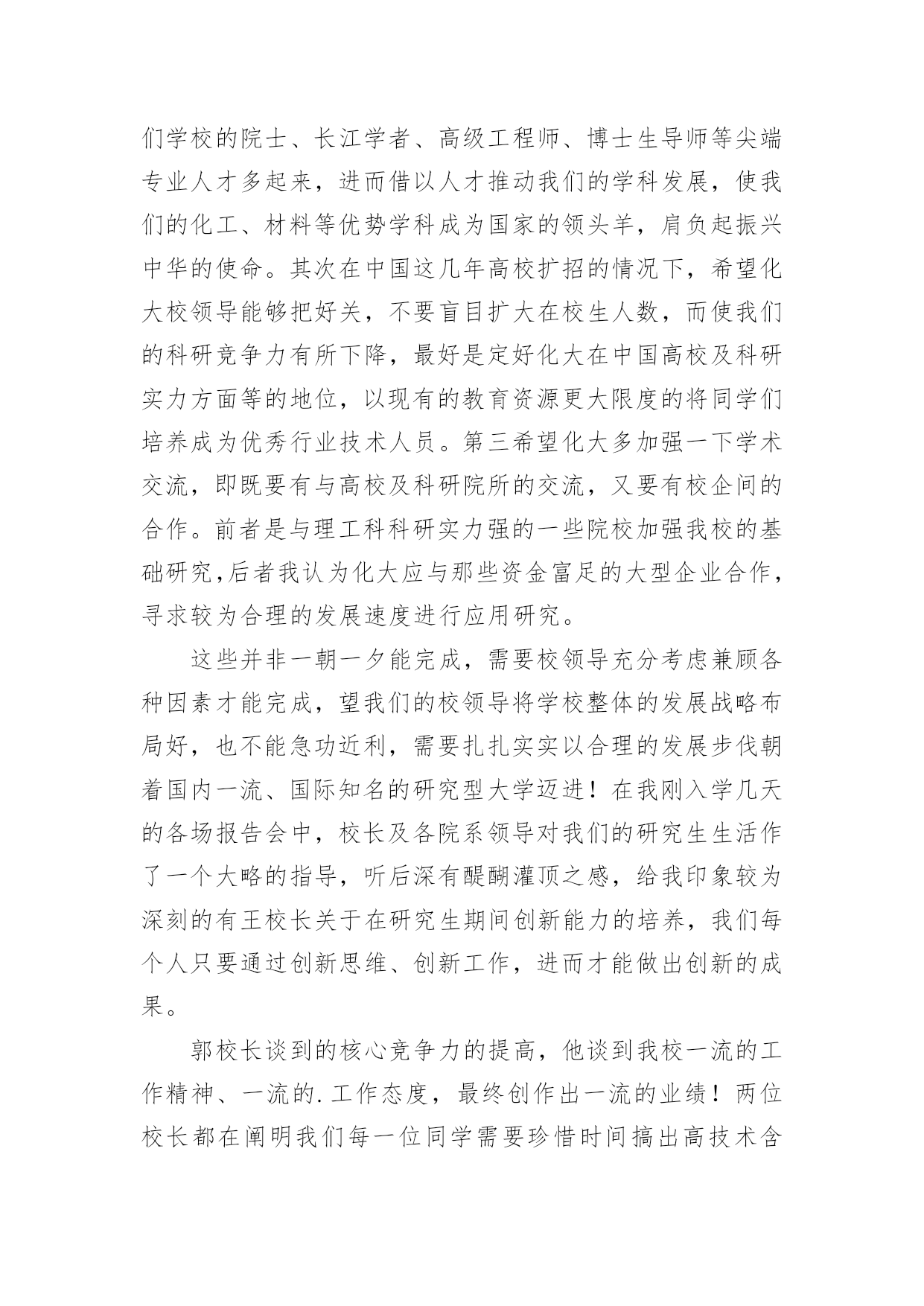 们学校的院士、长江学者、高级工程师、博士生导师等尖端专业人才多起来，进而借以人才推动我们的学科发展，使我们的化工、材料等优势学科成为国家的领头羊，肩负起振兴中华的使命。其次在中国这几年高校扩招的情况下，希望化大校领导能够把好关，不要盲目扩大在校生人数，而使我们的科研竞争力有所下降，最好是定好化大在中国高校及科研实力方面等的地位，以现有的教育资源更大限度的将同学们培养成为优秀行业技术人员。第三希望化大多加强一下学术交流，即既要有与高校及科研院所的交流，又要有校企间的合作。前者是与理工科科研实力强的一些院校加强我校的基础研究,后者我认为化大应与那些资金富足的大型企业合作，寻求较为合理的发展速度进行应用研究。

这些并非一朝一夕能完成，需要校领导充分考虑兼顾各种因素才能完成，望我们的校领导将学校整体的发展战略布局好，也不能急功近利，需要扎扎实实以合理的发展步伐朝着国内一流、国际知名的研究型大学迈进！在我刚入学几天的各场报告会中，校长及各院系领导对我们的研究生生活作了一个大略的指导，听后深有醍醐灌顶之感，给我印象较为深刻的有王校长关于在研究生期间创新能力的培养，我们每个人只要通过创新思维、创新工作，进而才能做出创新的成果。

郭校长谈到的核心竞争力的提高，他谈到我校一流的工作精神、一流的.工作态度，最终创作出一流的业绩！两位校长都在阐明我们每一位同学需要珍惜时间搞出高技术含